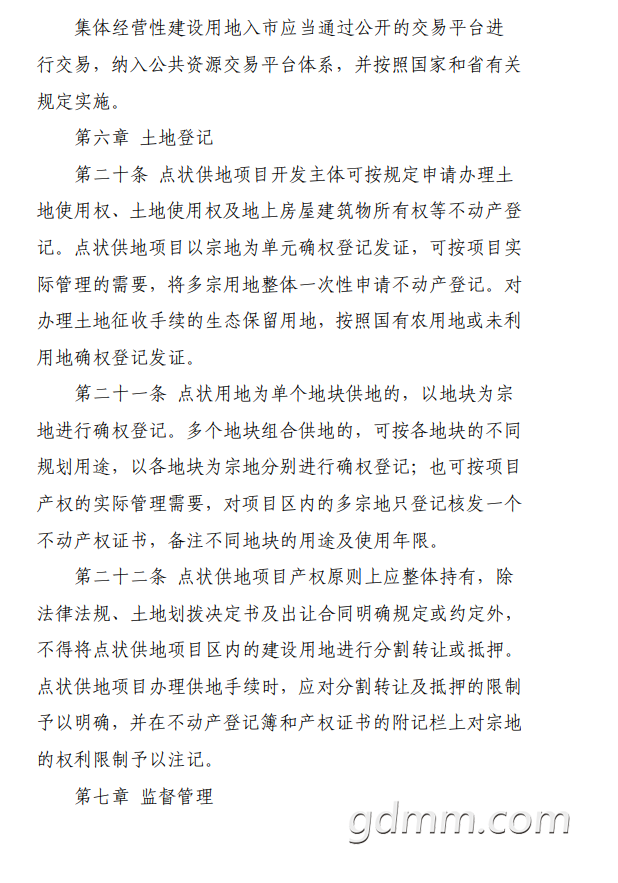 集体经营性建设用地入市应当通过公开的交易平台进行交易，纳入公共资源交易平台体系，并按照国家和省有关规定实施。

第六章 土地登记

第二十条 点状供地项目开发主体可按规定申请办理土地使用权、土地使用权及地上房屋建筑物所有权等不动产登记。点状供地项目以宗地为单元确权登记发证，可按项目实际管理的需要，将多宗用地整体一次性申请不动产登记。对办理土地征收手续的生态保留用地，按照国有农用地或未利用地确权登记发证。

第二十一条 点状用地为单个地块供地的，以地块为宗地进行确权登记。多个地块组合供地的，可按各地块的不同规划用途，以各地块为宗地分别进行确权登记；也可按项目产权的实际管理需要，对项目区内的多宗地只登记核发一个不动产权证书，备注不同地块的用途及使用年限。

第二十二条 点状供地项目产权原则上应整体持有，除法律法规、土地划拨决定书及出让合同明确规定或约定外，不得将点状供地项目区内的建设用地进行分割转让或抵押。点状供地项目办理供地手续时，应对分割转让及抵押的限制予以明确，并在不动产登记簿和产权证书的附记栏上对宗地的权利限制予以注记。

第七章 监督管理

gdmm.com